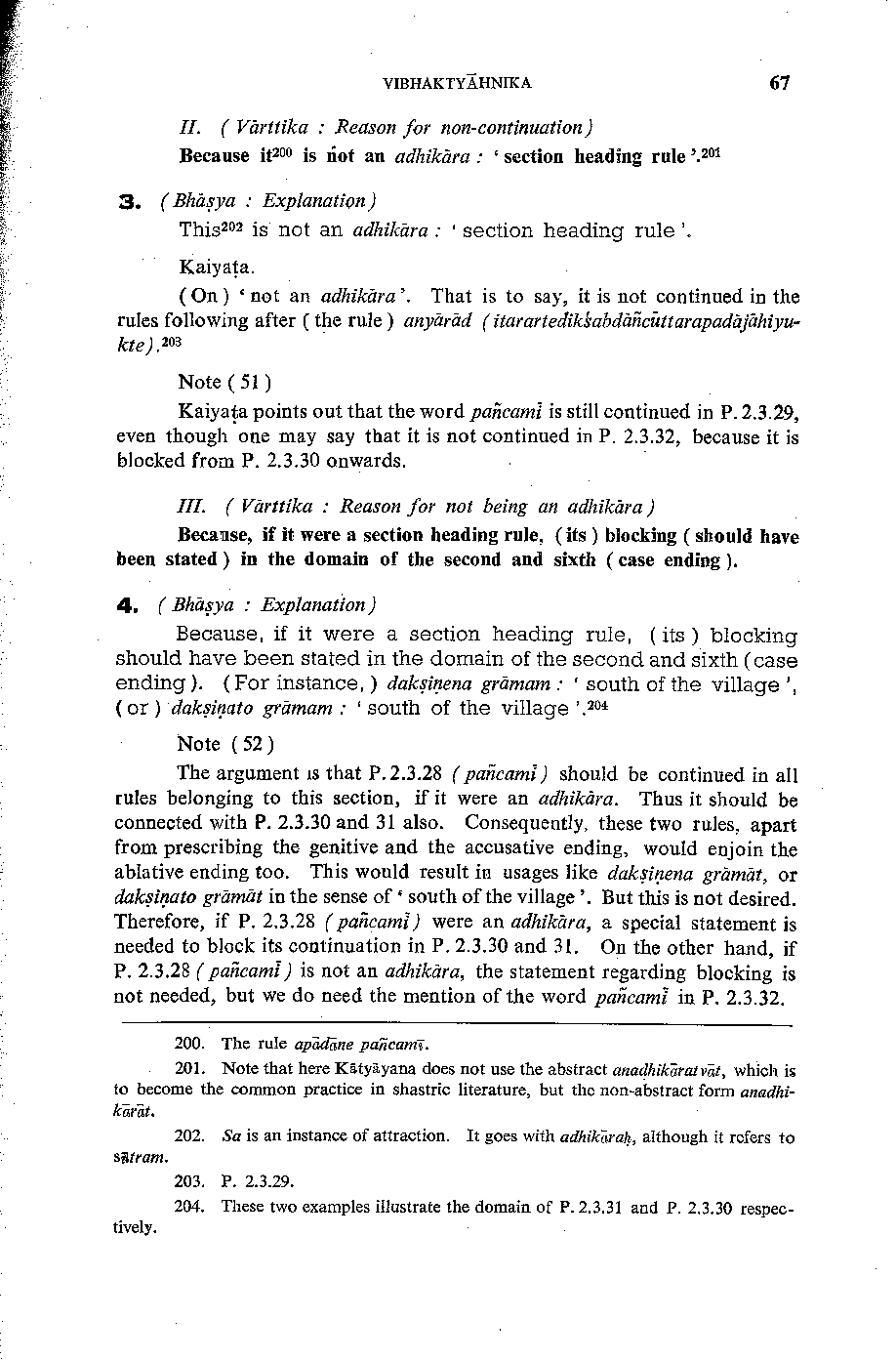 VIBHAKTYĀHNIKA 67

II. ( Vārttika : Reason for non-continuation )

Because it$^{200}$ is not an adhikāra : ' section heading rule '.$^{201}$

3. ( Bhāṣya : Explanation )

This$^{202}$ is not an adhikāra : ' section heading rule '.

Kaiyaṭa.

( On ) ' not an adhikāra '. That is to say, it is not continued in the rules following after ( the rule ) anyārād ( itarartedikśabdāñcūttarapadājāhiyukte ).$^{203}$

Note ( 51 )

Kaiyaṭa points out that the word pañcamī is still continued in P. 2.3.29, even though one may say that it is not continued in P. 2.3.32, because it is blocked from P. 2.3.30 onwards.

III. ( Vārttika : Reason for not being an adhikāra )

Because, if it were a section heading rule, ( its ) blocking ( should have been stated ) in the domain of the second and sixth ( case ending ).

4. ( Bhāṣya : Explanation )

Because, if it were a section heading rule, ( its ) blocking should have been stated in the domain of the second and sixth ( case ending ). ( For instance, ) dakṣiṇena grāmam : ' south of the village ', ( or ) dakṣiṇato grāmam : ' south of the village '.$^{204}$

Note ( 52 )

The argument is that P. 2.3.28 ( pañcamī ) should be continued in all rules belonging to this section, if it were an adhikāra. Thus it should be connected with P. 2.3.30 and 31 also. Consequently, these two rules, apart from prescribing the genitive and the accusative ending, would enjoin the ablative ending too. This would result in usages like dakṣiṇena grāmāt, or dakṣiṇato grāmāt in the sense of ' south of the village '. But this is not desired. Therefore, if P. 2.3.28 ( pañcamī ) were an adhikāra, a special statement is needed to block its continuation in P. 2.3.30 and 31. On the other hand, if P. 2.3.28 ( pañcamī ) is not an adhikāra, the statement regarding blocking is not needed, but we do need the mention of the word pañcamī in P. 2.3.32.

200. The rule apādāne pañcamī.

201. Note that here Kātyāyana does not use the abstract anadhikāratvāt, which is to become the common practice in shastric literature, but the non-abstract form anadhikārāt.

202. Sa is an instance of attraction. It goes with adhikāraḥ, although it refers to sūtram.

203. P. 2.3.29.

204. These two examples illustrate the domain of P. 2.3.31 and P. 2.3.30 respectively.